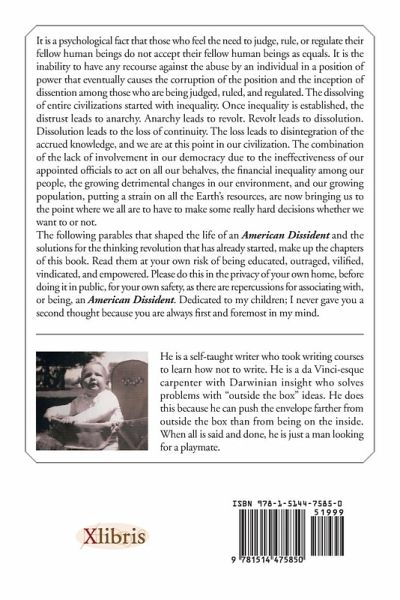 It is a psychological fact that those who feel the need to judge, rule, or regulate their fellow human beings do not accept their fellow human beings as equals. It is the inability to have any recourse against the abuse by an individual in a position of power that eventually causes the corruption of the position and the inception of dissention among those who are being judged, ruled, and regulated. The dissolving of entire civilizations started with inequality. Once inequality is established, the distrust leads to anarchy. Anarchy leads to revolt. Revolt leads to dissolution. Dissolution leads to the loss of continuity. The loss leads to disintegration of the accrued knowledge, and we are at this point in our civilization. The combination of the lack of involvement in our democracy due to the ineffectiveness of our appointed officials to act on all our behalves, the financial inequality among our people, the growing detrimental changes in our environment, and our growing population, putting a strain on all the Earth's resources, are now bringing us to the point where we all are to have to make some really hard decisions whether we want to or not.
The following parables that shaped the life of an American Dissident and the solutions for the thinking revolution that has already started, make up the chapters of this book. Read them at your own risk of being educated, outraged, vilified, vindicated, and empowered. Please do this in the privacy of your own home, before doing it in public, for your own safety, as there are repercussions for associating with, or being, an American Dissident. Dedicated to my children; I never gave you a second thought because you are always first and foremost in my mind.

He is a self-taught writer who took writing courses to learn how not to write. He is a da Vinci-esque carpenter with Darwinian insight who solves problems with "outside the box" ideas. He does this because he can push the envelope farther from outside the box than from being on the inside. When all is said and done, he is just a man looking for a playmate.

Xlibris

ISBN 978-1-5144-7585-0
51999
9 781514 475850